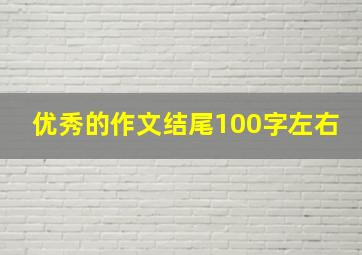 优秀的作文结尾100字左右